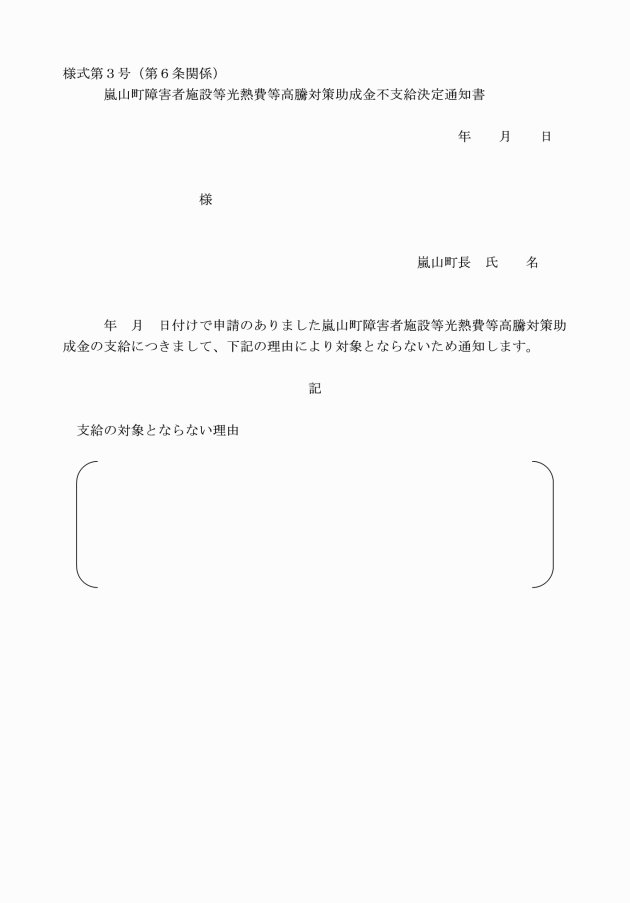 様式第３号（第６条関係）

嵐山町障害者施設等光熱費等高騰対策助成金不支給決定通知書

年　　月　　日

様

嵐山町長　氏　　名

年　月　日付けで申請のありました嵐山町障害者施設等光熱費等高騰対策助成金の支給につきまして、下記の理由により対象とならないため通知します。

記

支給の対象とならない理由